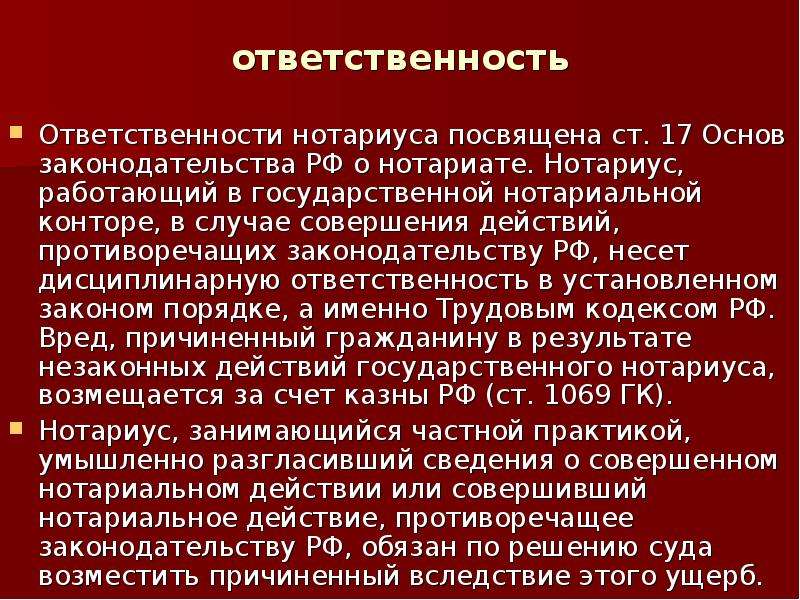 ответственность

Ответственности нотариуса посвящена ст. 17 Основ законодательства РФ о нотариате. Нотариус, работающий в государственной нотариальной конторе, в случае совершения действий, противоречащих законодательству РФ, несет дисциплинарную ответственность в установленном законом порядке, а именно Трудовым кодексом РФ. Вред, причиненный гражданину в результате незаконных действий государственного нотариуса, возмещается за счет казны РФ (ст. 1069 ГК).

Нотариус, занимающийся частной практикой, умышленно разгласивший сведения о совершенном нотариальном действии или совершивший нотариальное действие, противоречащее законодательству РФ, обязан по решению суда возместить причиненный вследствие этого ущерб.